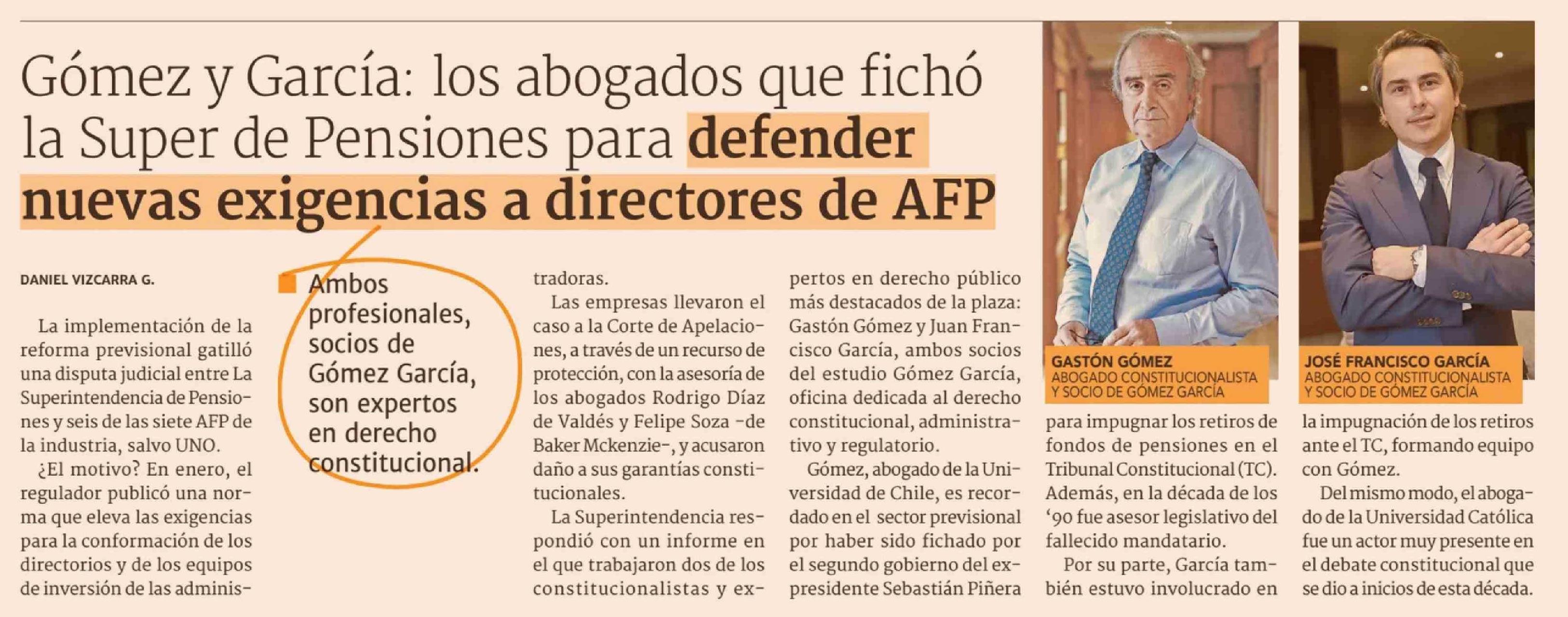 Gómez y García: los abogados que fichó la Super de Pensiones para defender nuevas exigencias a directores de AFP

DANIEL VIZCARRA G.

La implementación de la reforma previsional gatilló una disputa judicial entre La Superintendencia de Pensiones y seis de las siete AFP de la industria, salvo UNO.

¿El motivo? En enero, el regulador publicó una norma que eleva las exigencias para la conformación de los directorios y de los equipos de inversión de las administradoras.

Ambos profesionales, socios de Gómez García, son expertos en derecho constitucional.

Las empresas llevaron el caso a la Corte de Apelaciones, a través de un recurso de protección, con la asesoría de los abogados Rodrigo Díaz de Valdés y Felipe Soza -de Baker Mckenzie-, y acusaron daño a sus garantías constitucionales.

La Superintendencia respondió con un informe en el que trabajaron dos de los constitucionalistas y expertos en derecho público más destacados de la plaza: Gastón Gómez y Juan Francisco García, ambos socios del estudio Gómez García, oficina dedicada al derecho constitucional, administrativo y regulatorio.

Gómez, abogado de la Universidad de Chile, es recordado en el sector previsional por haber sido fichado por el segundo gobierno del expresidente Sebastián Piñera para impugnar los retiros de fondos de pensiones en el Tribunal Constitucional (TC). Además, en la década de los '90 fue asesor legislativo del fallecido mandatario.

Por su parte, García también estuvo involucrado en la impugnación de los retiros ante el TC, formando equipo con Gómez.

Del mismo modo, el abogado de la Universidad Católica fue un actor muy presente en el debate constitucional que se dio a inicios de esta década.

GASTÓN GÓMEZ
ABOGADO CONSTITUCIONALISTA Y SOCIO DE GÓMEZ GARCÍA

JOSÉ FRANCISCO GARCÍA
ABOGADO CONSTITUCIONALISTA Y SOCIO DE GÓMEZ GARCÍA